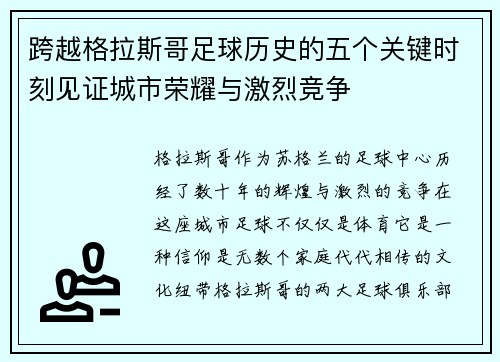 跨越格拉斯哥足球历史的五个关键时刻见证城市荣耀与激烈竞争

格拉斯哥作为苏格兰的足球中心历经了数十年的辉煌与激烈的竞争在这座城市足球不仅仅是体育它是一种信仰是无数个家庭代代相传的文化纽带格拉斯哥的两大足球俱乐部